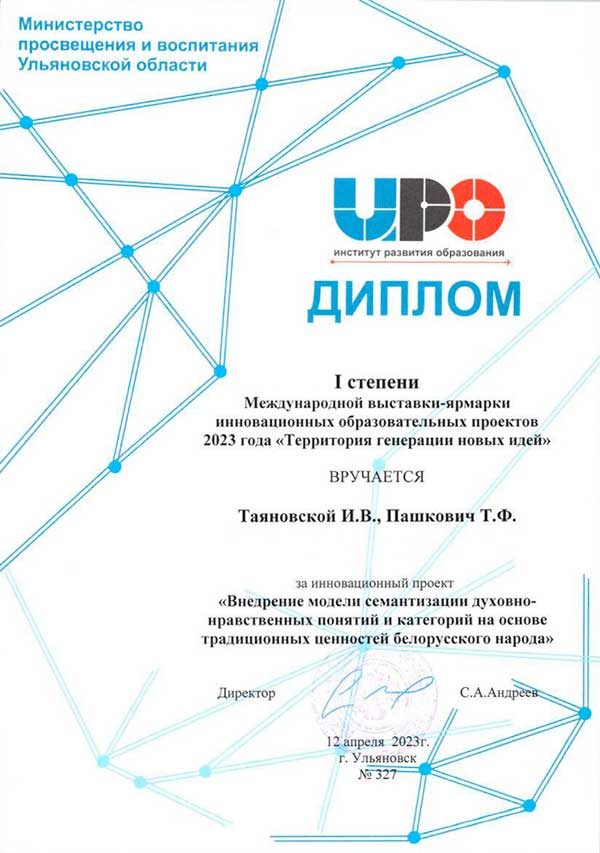 Министерство просвещения и воспитания Ульяновской области

ИРО

институт развития образования

ДИПЛОМ

I степени
Международной выставки-ярмарки инновационных образовательных проектов 2023 года «Территория генерации новых идей»

ВРУЧАЕТСЯ

Таяновской И.В., Пашкович Т.Ф.

за инновационный проект
«Внедрение модели семантизации духовно-нравственных понятий и категорий на основе традиционных ценностей белорусского народа»

Директор С.А.Андреев

12 апреля 2023г.
г. Ульяновск
№ 327